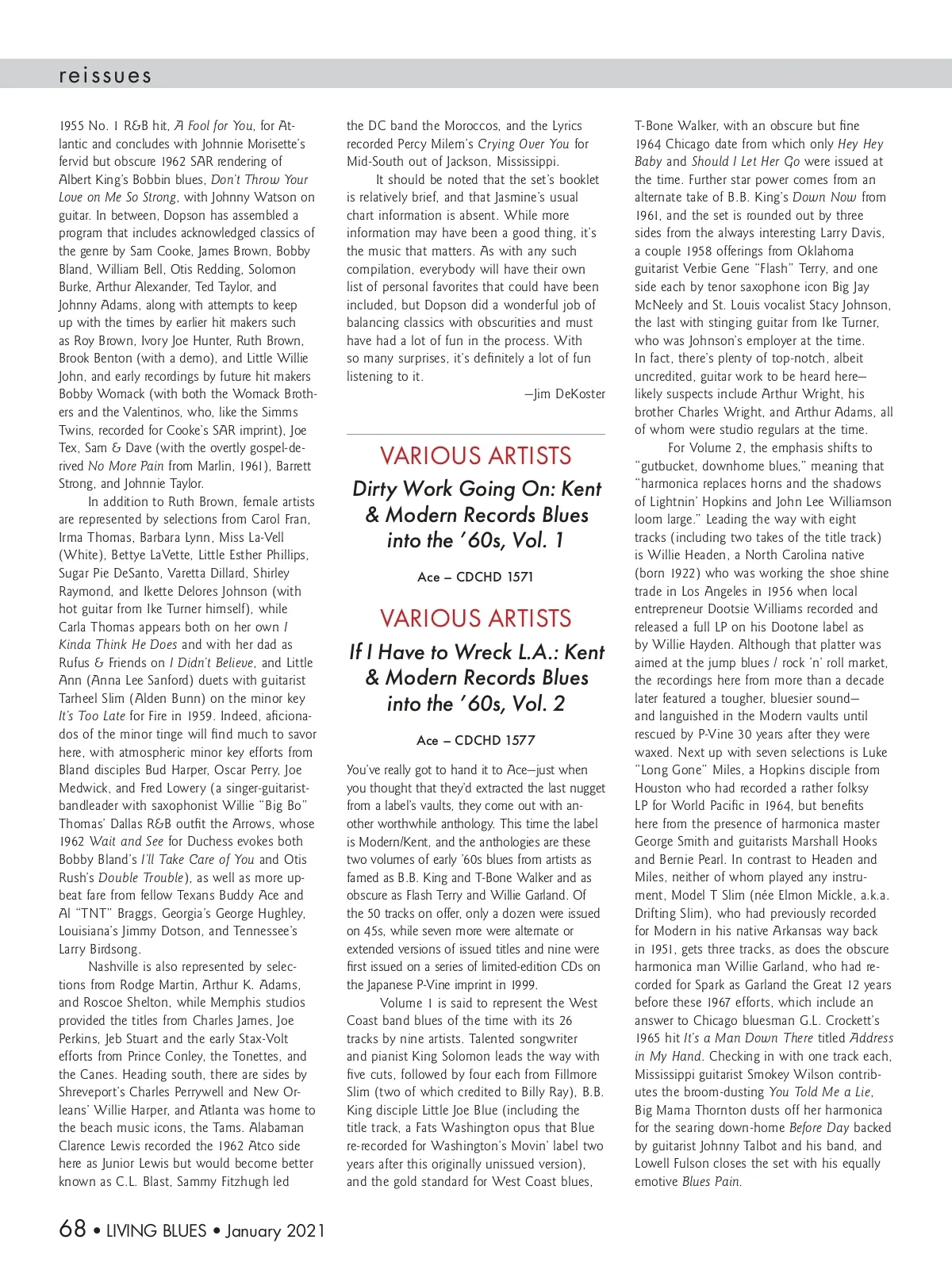 reissues

1955 No. 1 R&B hit, A Fool for You, for Atlantic and concludes with Johnnie Morisette's fervid but obscure 1962 SAR rendering of Albert King's Bobbin blues, Don't Throw Your Love on Me So Strong, with Johnny Watson on guitar. In between, Dopson has assembled a program that includes acknowledged classics of the genre by Sam Cooke, James Brown, Bobby Bland, William Bell, Otis Redding, Solomon Burke, Arthur Alexander, Ted Taylor, and Johnny Adams, along with attempts to keep up with the times by earlier hit makers such as Roy Brown, Ivory Joe Hunter, Ruth Brown, Brook Benton (with a demo), and Little Willie John, and early recordings by future hit makers Bobby Womack (with both the Womack Brothers and the Valentinos, who, like the Simms Twins, recorded for Cooke's SAR imprint), Joe Tex, Sam & Dave (with the overtly gospel-derived No More Pain from Marlin, 1961), Barrett Strong, and Johnnie Taylor.

In addition to Ruth Brown, female artists are represented by selections from Carol Fran, Irma Thomas, Barbara Lynn, Miss La-Vell (White), Bettye LaVette, Little Esther Phillips, Sugar Pie DeSanto, Varetta Dillard, Shirley Raymond, and Ikette Delores Johnson (with hot guitar from Ike Turner himself), while Carla Thomas appears both on her own I Kinda Think He Does and with her dad as Rufus & Friends on I Didn't Believe, and Little Ann (Anna Lee Sanford) duets with guitarist Tarheel Slim (Alden Bunn) on the minor key It's Too Late for Fire in 1959. Indeed, aficionados of the minor tinge will find much to savor here, with atmospheric minor key efforts from Bland disciples Bud Harper, Oscar Perry, Joe Medwick, and Fred Lowery (a singer-guitarist-bandleader with saxophonist Willie "Big Bo" Thomas' Dallas R&B outfit the Arrows, whose 1962 Wait and See for Duchess evokes both Bobby Bland's I'll Take Care of You and Otis Rush's Double Trouble), as well as more upbeat fare from fellow Texans Buddy Ace and Al "TNT" Braggs, Georgia's George Hughley, Louisiana's Jimmy Dotson, and Tennessee's Larry Birdsong.

Nashville is also represented by selections from Rodge Martin, Arthur K. Adams, and Roscoe Shelton, while Memphis studios provided the titles from Charles James, Joe Perkins, Jeb Stuart and the early Stax-Volt efforts from Prince Conley, the Tonettes, and the Canes. Heading south, there are sides by Shreveport's Charles Perrywell and New Orleans' Willie Harper, and Atlanta was home to the beach music icons, the Tams. Alabaman Clarence Lewis recorded the 1962 Atco side here as Junior Lewis but would become better known as C.L. Blast, Sammy Fitzhugh led the DC band the Moroccos, and the Lyrics recorded Percy Milem's Crying Over You for Mid-South out of Jackson, Mississippi.

It should be noted that the set's booklet is relatively brief, and that Jasmine's usual chart information is absent. While more information may have been a good thing, it's the music that matters. As with any such compilation, everybody will have their own list of personal favorites that could have been included, but Dopson did a wonderful job of balancing classics with obscurities and must have had a lot of fun in the process. With so many surprises, it's definitely a lot of fun listening to it.

—Jim DeKoster

VARIOUS ARTISTS
Dirty Work Going On: Kent & Modern Records Blues into the '60s, Vol. 1
Ace – CDCHD 1571

VARIOUS ARTISTS
If I Have to Wreck L.A.: Kent & Modern Records Blues into the '60s, Vol. 2
Ace – CDCHD 1577

You've really got to hand it to Ace—just when you thought that they'd extracted the last nugget from a label's vaults, they come out with another worthwhile anthology. This time the label is Modern/Kent, and the anthologies are these two volumes of early '60s blues from artists as famed as B.B. King and T-Bone Walker and as obscure as Flash Terry and Willie Garland. Of the 50 tracks on offer, only a dozen were issued on 45s, while seven more were alternate or extended versions of issued titles and nine were first issued on a series of limited-edition CDs on the Japanese P-Vine imprint in 1999.

Volume 1 is said to represent the West Coast band blues of the time with its 26 tracks by nine artists. Talented songwriter and pianist King Solomon leads the way with five cuts, followed by four each from Fillmore Slim (two of which credited to Billy Ray), B.B. King disciple Little Joe Blue (including the title track, a Fats Washington opus that Blue re-recorded for Washington's Movin' label two years after this originally unissued version), and the gold standard for West Coast blues, T-Bone Walker, with an obscure but fine 1964 Chicago date from which only Hey Hey Baby and Should I Let Her Go were issued at the time. Further star power comes from an alternate take of B.B. King's Down Now from 1961, and the set is rounded out by three sides from the always interesting Larry Davis, a couple 1958 offerings from Oklahoma guitarist Verbie Gene "Flash" Terry, and one side each by tenor saxophone icon Big Jay McNeely and St. Louis vocalist Stacy Johnson, the last with stinging guitar from Ike Turner, who was Johnson's employer at the time. In fact, there's plenty of top-notch, albeit uncredited, guitar work to be heard here—likely suspects include Arthur Wright, his brother Charles Wright, and Arthur Adams, all of whom were studio regulars at the time.

For Volume 2, the emphasis shifts to "gutbucket, downhome blues," meaning that "harmonica replaces horns and the shadows of Lightnin' Hopkins and John Lee Williamson loom large." Leading the way with eight tracks (including two takes of the title track) is Willie Headen, a North Carolina native (born 1922) who was working the shoe shine trade in Los Angeles in 1956 when local entrepreneur Dootsie Williams recorded and released a full LP on his Dootone label as by Willie Hayden. Although that platter was aimed at the jump blues / rock 'n' roll market, the recordings here from more than a decade later featured a tougher, bluesier sound—and languished in the Modern vaults until rescued by P-Vine 30 years after they were waxed. Next up with seven selections is Luke "Long Gone" Miles, a Hopkins disciple from Houston who had recorded a rather folksy LP for World Pacific in 1964, but benefits here from the presence of harmonica master George Smith and guitarists Marshall Hooks and Bernie Pearl. In contrast to Headen and Miles, neither of whom played any instrument, Model T Slim (née Elmon Mickle, a.k.a. Drifting Slim), who had previously recorded for Modern in his native Arkansas way back in 1951, gets three tracks, as does the obscure harmonica man Willie Garland, who had recorded for Spark as Garland the Great 12 years before these 1967 efforts, which include an answer to Chicago bluesman G.L. Crockett's 1965 hit It's a Man Down There titled Address in My Hand. Checking in with one track each, Mississippi guitarist Smokey Wilson contributes the broom-dusting You Told Me a Lie, Big Mama Thornton dusts off her harmonica for the searing down-home Before Day backed by guitarist Johnny Talbot and his band, and Lowell Fulson closes the set with his equally emotive Blues Pain.

68 • LIVING BLUES • January 2021